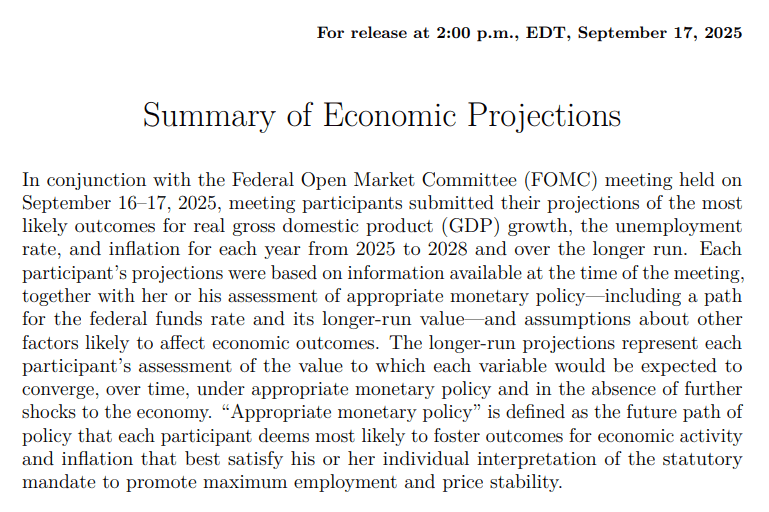 For release at 2:00 p.m., EDT, September 17, 2025

Summary of Economic Projections

In conjunction with the Federal Open Market Committee (FOMC) meeting held on September 16–17, 2025, meeting participants submitted their projections of the most likely outcomes for real gross domestic product (GDP) growth, the unemployment rate, and inflation for each year from 2025 to 2028 and over the longer run. Each participant's projections were based on information available at the time of the meeting, together with her or his assessment of appropriate monetary policy—including a path for the federal funds rate and its longer-run value—and assumptions about other factors likely to affect economic outcomes. The longer-run projections represent each participant's assessment of the value to which each variable would be expected to converge, over time, under appropriate monetary policy and in the absence of further shocks to the economy. "Appropriate monetary policy" is defined as the future path of policy that each participant deems most likely to foster outcomes for economic activity and inflation that best satisfy his or her individual interpretation of the statutory mandate to promote maximum employment and price stability.